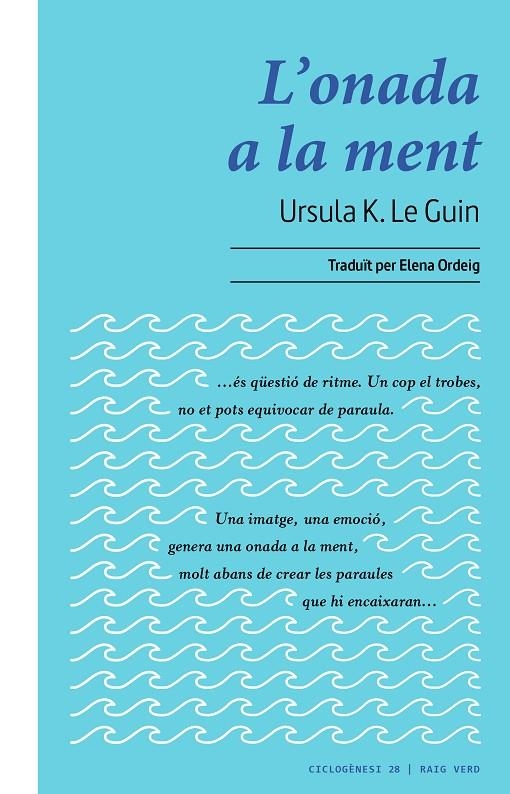 L'onada a la ment

Ursula K. Le Guin

Traduït per Elena Ordeig

…és qüestió de ritme. Un cop el trobes, no et pots equivocar de paraula.

Una imatge, una emoció, genera una onada a la ment, molt abans de crear les paraules que hi encaixaran…

CICLOGÈNESI 28 | RAIG VERD